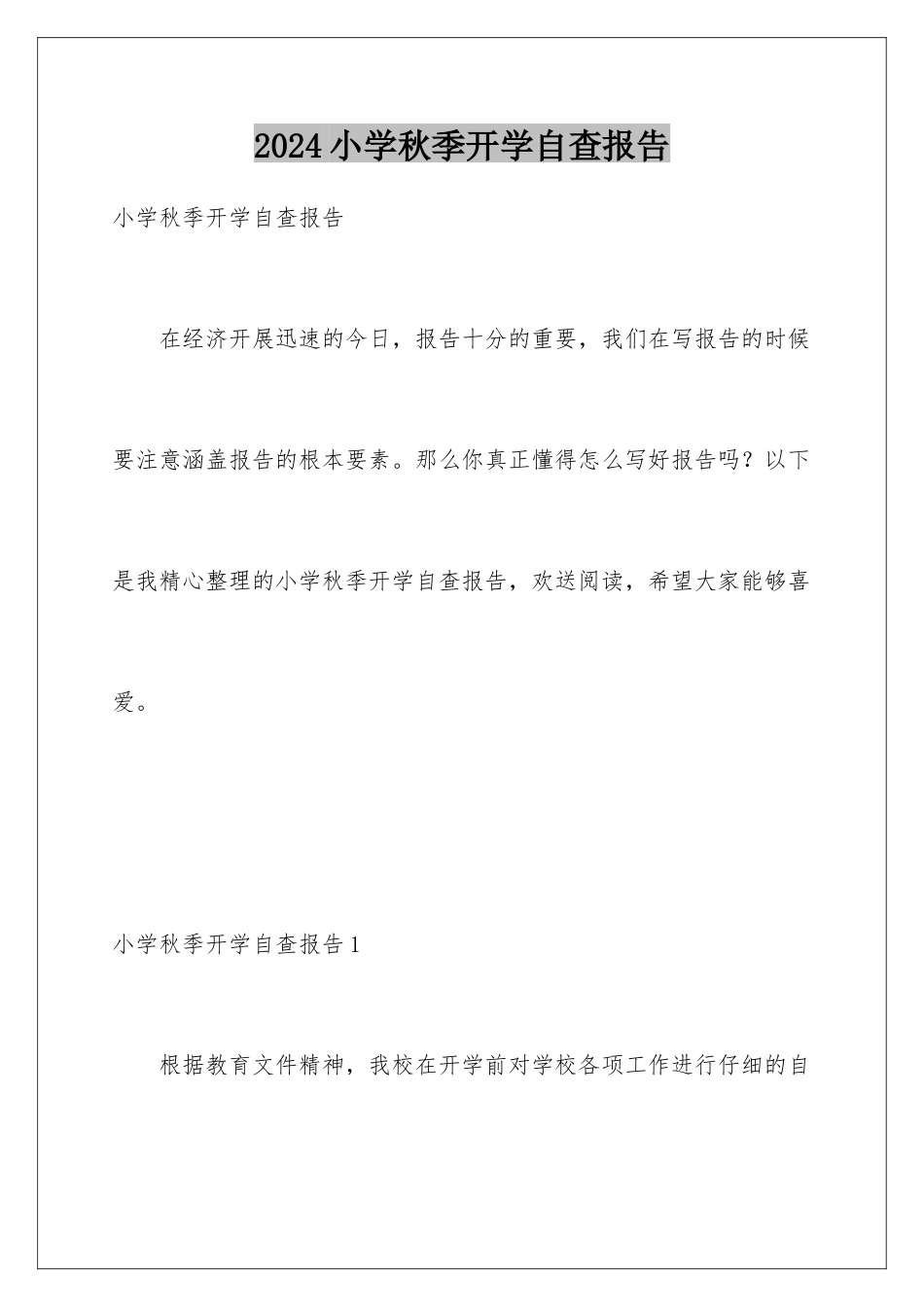 2024小学秋季开学自查报告

小学秋季开学自查报告

在经济开展迅速的今日，报告十分的重要，我们在写报告的时候要注意涵盖报告的根本要素。那么你真正懂得怎么写好报告吗？以下是我精心整理的小学秋季开学自查报告，欢送阅读，希望大家能够喜爱。

小学秋季开学自查报告1

根据教育文件精神，我校在开学前对学校各项工作进行仔细的自